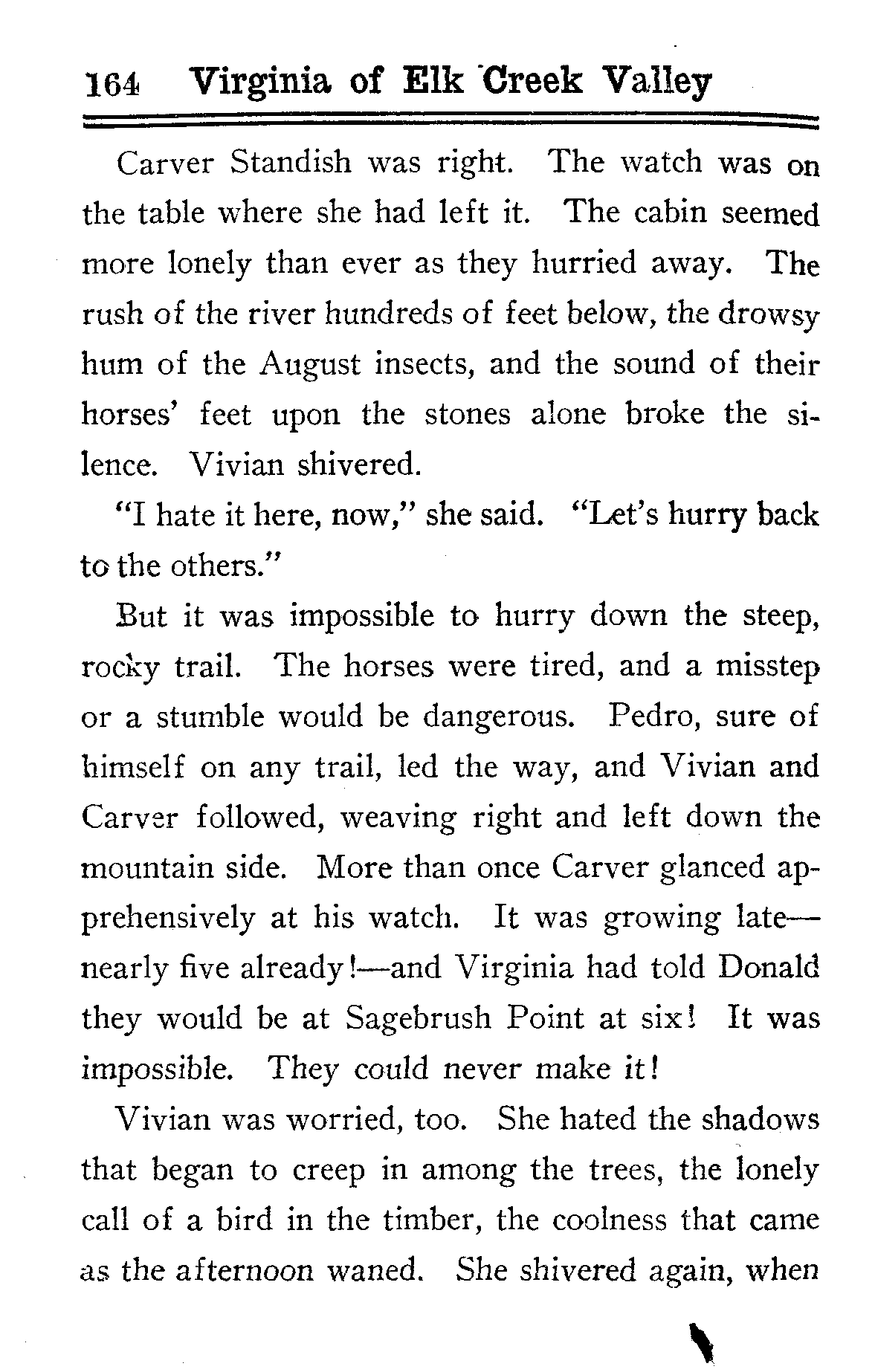 164 Virginia of Elk Creek Valley

Carver Standish was right. The watch was on the table where she had left it. The cabin seemed more lonely than ever as they hurried away. The rush of the river hundreds of feet below, the drowsy hum of the August insects, and the sound of their horses' feet upon the stones alone broke the silence. Vivian shivered.

"I hate it here, now," she said. "Let's hurry back to the others."

But it was impossible to hurry down the steep, rocky trail. The horses were tired, and a misstep or a stumble would be dangerous. Pedro, sure of himself on any trail, led the way, and Vivian and Carver followed, weaving right and left down the mountain side. More than once Carver glanced apprehensively at his watch. It was growing late—nearly five already!—and Virginia had told Donald they would be at Sagebrush Point at six! It was impossible. They could never make it!

Vivian was worried, too. She hated the shadows that began to creep in among the trees, the lonely call of a bird in the timber, the coolness that came as the afternoon waned. She shivered again, when